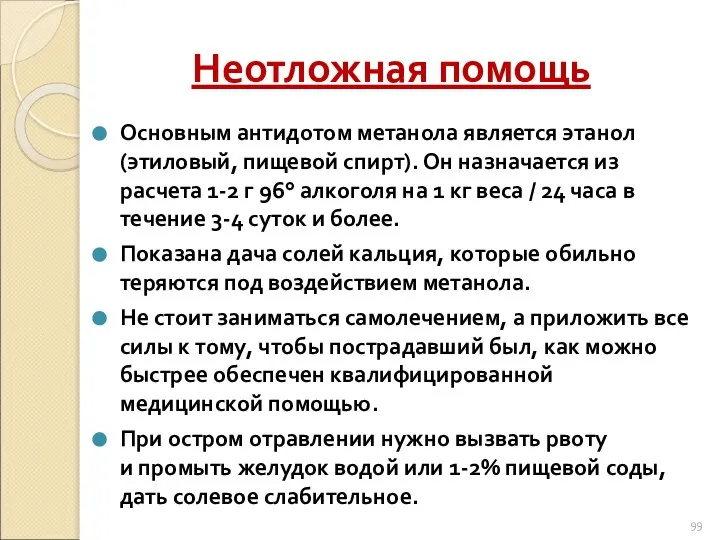 Неотложная помощь

Основным антидотом метанола является этанол (этиловый, пищевой спирт). Он назначается из расчета 1-2 г 96° алкоголя на 1 кг веса / 24 часа в течение 3-4 суток и более.

Показана дача солей кальция, которые обильно теряются под воздействием метанола.

Не стоит заниматься самолечением, а приложить все силы к тому, чтобы пострадавший был, как можно быстрее обеспечен квалифицированной медицинской помощью.

При остром отравлении нужно вызвать рвоту и промыть желудок водой или 1-2% пищевой соды, дать солевое слабительное.

99